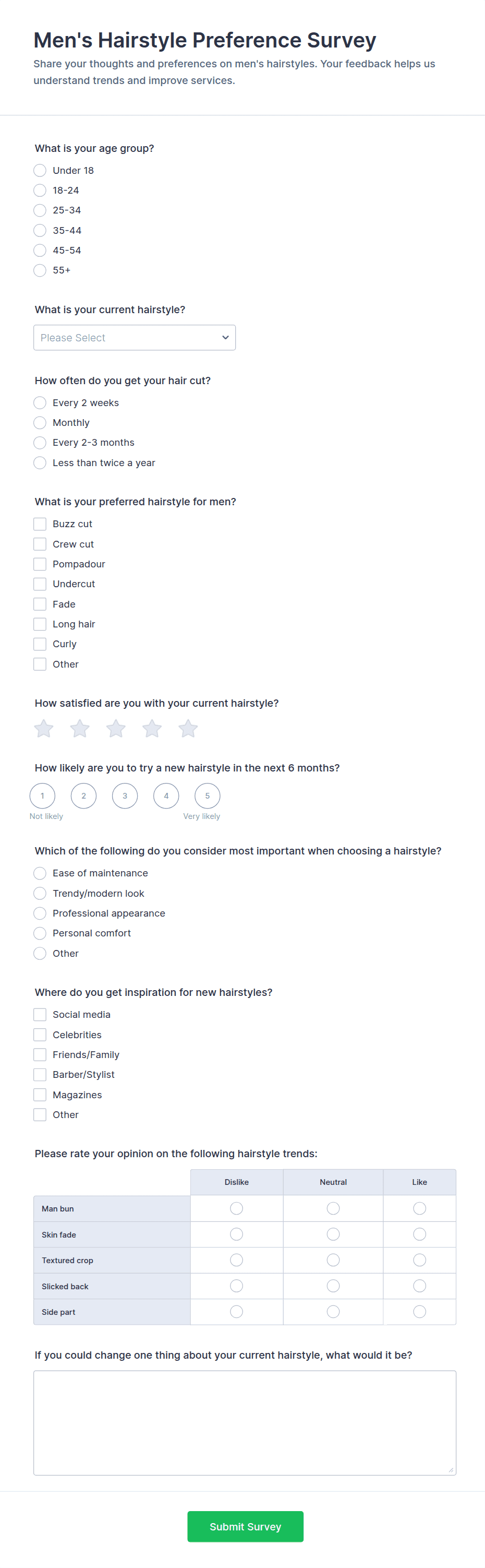 Men's Hairstyle Preference Survey

Share your thoughts and preferences on men's hairstyles. Your feedback helps us understand trends and improve services.

What is your age group?

Under 18
18-24
25-34
35-44
45-54
55+

What is your current hairstyle?

Please Select

How often do you get your hair cut?

Every 2 weeks
Monthly
Every 2-3 months
Less than twice a year

What is your preferred hairstyle for men?

Buzz cut
Crew cut
Pompadour
Undercut
Fade
Long hair
Curly
Other

How satisfied are you with your current hairstyle?

How likely are you to try a new hairstyle in the next 6 months?

1 2 3 4 5
Not likely
Very likely

Which of the following do you consider most important when choosing a hairstyle?

Ease of maintenance
Trendy/modern look
Professional appearance
Personal comfort
Other

Where do you get inspiration for new hairstyles?

Social media
Celebrities
Friends/Family
Barber/Stylist
Magazines
Other

Please rate your opinion on the following hairstyle trends:

| | Dislike | Neutral | Like |
|---|---|---|---|
| Man bun | | | |
| Skin fade | | | |
| Textured crop | | | |
| Slicked back | | | |
| Side part | | | |

If you could change one thing about your current hairstyle, what would it be?

Submit Survey